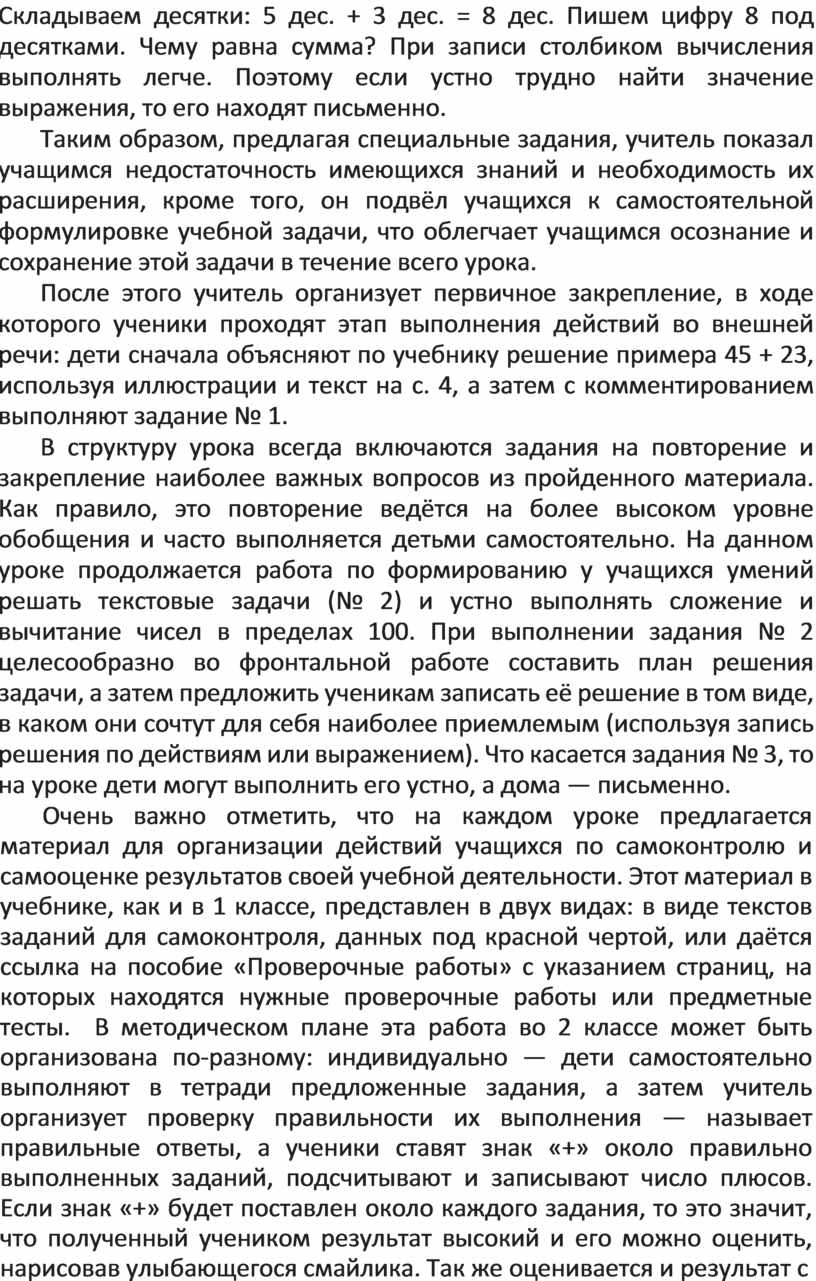 Складываем десятки: 5 дес. + 3 дес. = 8 дес. Пишем цифру 8 под десятками. Чему равна сумма? При записи столбиком вычисления выполнять легче. Поэтому если устно трудно найти значение выражения, то его находят письменно.

Таким образом, предлагая специальные задания, учитель показал учащимся недостаточность имеющихся знаний и необходимость их расширения, кроме того, он подвёл учащихся к самостоятельной формулировке учебной задачи, что облегчает учащимся осознание и сохранение этой задачи в течение всего урока.

После этого учитель организует первичное закрепление, в ходе которого ученики проходят этап выполнения действий во внешней речи: дети сначала объясняют по учебнику решение примера 45 + 23, используя иллюстрации и текст на с. 4, а затем с комментированием выполняют задание № 1.

В структуру урока всегда включаются задания на повторение и закрепление наиболее важных вопросов из пройденного материала. Как правило, это повторение ведётся на более высоком уровне обобщения и часто выполняется детьми самостоятельно. На данном уроке продолжается работа по формированию у учащихся умений решать текстовые задачи (№ 2) и устно выполнять сложение и вычитание чисел в пределах 100. При выполнении задания № 2 целесообразно во фронтальной работе составить план решения задачи, а затем предложить ученикам записать её решение в том виде, в каком они сочтут для себя наиболее приемлемым (используя запись решения по действиям или выражением). Что касается задания № 3, то на уроке дети могут выполнить его устно, а дома — письменно.

Очень важно отметить, что на каждом уроке предлагается материал для организации действий учащихся по самоконтролю и самооценке результатов своей учебной деятельности. Этот материал в учебнике, как и в 1 классе, представлен в двух видах: в виде текстов заданий для самоконтроля, данных под красной чертой, или даётся ссылка на пособие «Проверочные работы» с указанием страниц, на которых находятся нужные проверочные работы или предметные тесты. В методическом плане эта работа во 2 классе может быть организована по-разному: индивидуально — дети самостоятельно выполняют в тетради предложенные задания, а затем учитель организует проверку правильности их выполнения — называет правильные ответы, а ученики ставят знак «+» около правильно выполненных заданий, подсчитывают и записывают число плюсов. Если знак «+» будет поставлен около каждого задания, то это значит, что полученный учеником результат высокий и его можно оценить, нарисовав улыбающегося смайлика. Так же оценивается и результат с